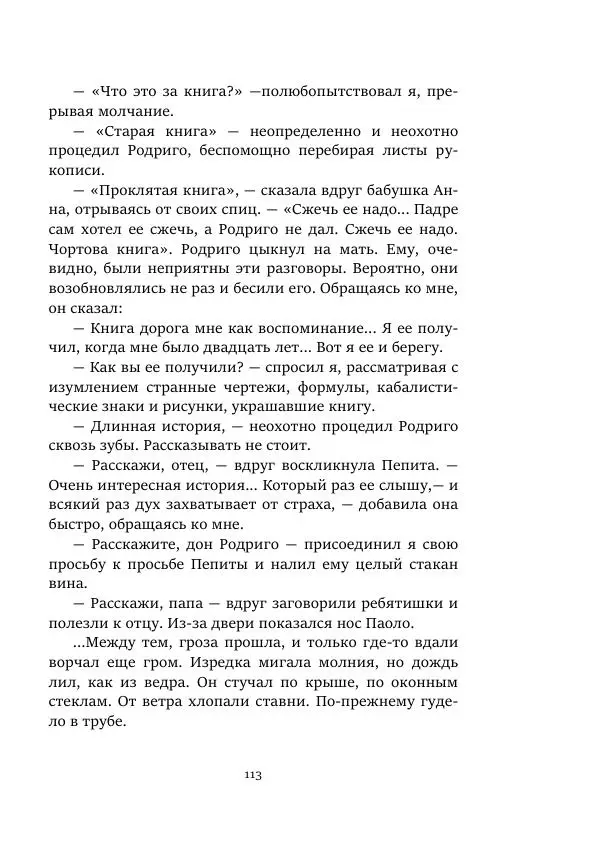 — «Что это за книга?» —полюбопытствовал я, прерывая молчание.

— «Старая книга» — неопределенно и неохотно процедил Родриго, беспомощно перебирая листы рукописи.

— «Проклятая книга», — сказала вдруг бабушка Анна, отрываясь от своих спиц. — «Сжечь ее надо... Падре сам хотел ее сжечь, а Родриго не дал. Сжечь ее надо. Чортова книга». Родриго цыкнул на мать. Ему, очевидно, были неприятны эти разговоры. Вероятно, они возобновлялись не раз и бесили его. Обращаясь ко мне, он сказал:

— Книга дорога мне как воспоминание... Я ее получил, когда мне было двадцать лет... Вот я ее и берегу.

— Как вы ее получили? — спросил я, рассматривая с изумлением странные чертежи, формулы, кабалистические знаки и рисунки, украшавшие книгу.

— Длинная история, — неохотно процедил Родриго сквозь зубы. Рассказывать не стоит.

— Расскажи, отец, — вдруг воскликнула Пепита. — Очень интересная история... Который раз ее слышу,— и всякий раз дух захватывает от страха, — добавила она быстро, обращаясь ко мне.

— Расскажите, дон Родриго — присоединил я свою просьбу к просьбе Пепиты и налил ему целый стакан вина.

— Расскажи, папа — вдруг заговорили ребятишки и полезли к отцу. Из-за двери показался нос Паоло.

...Между тем, гроза прошла, и только где-то вдали ворчал еще гром. Изредка мигала молния, но дождь лил, как из ведра. Он стучал по крыше, по оконным стеклам. От ветра хлопали ставни. По-прежнему гудело в трубе.

113